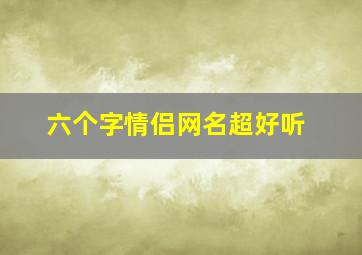 六个字情侣网名超好听